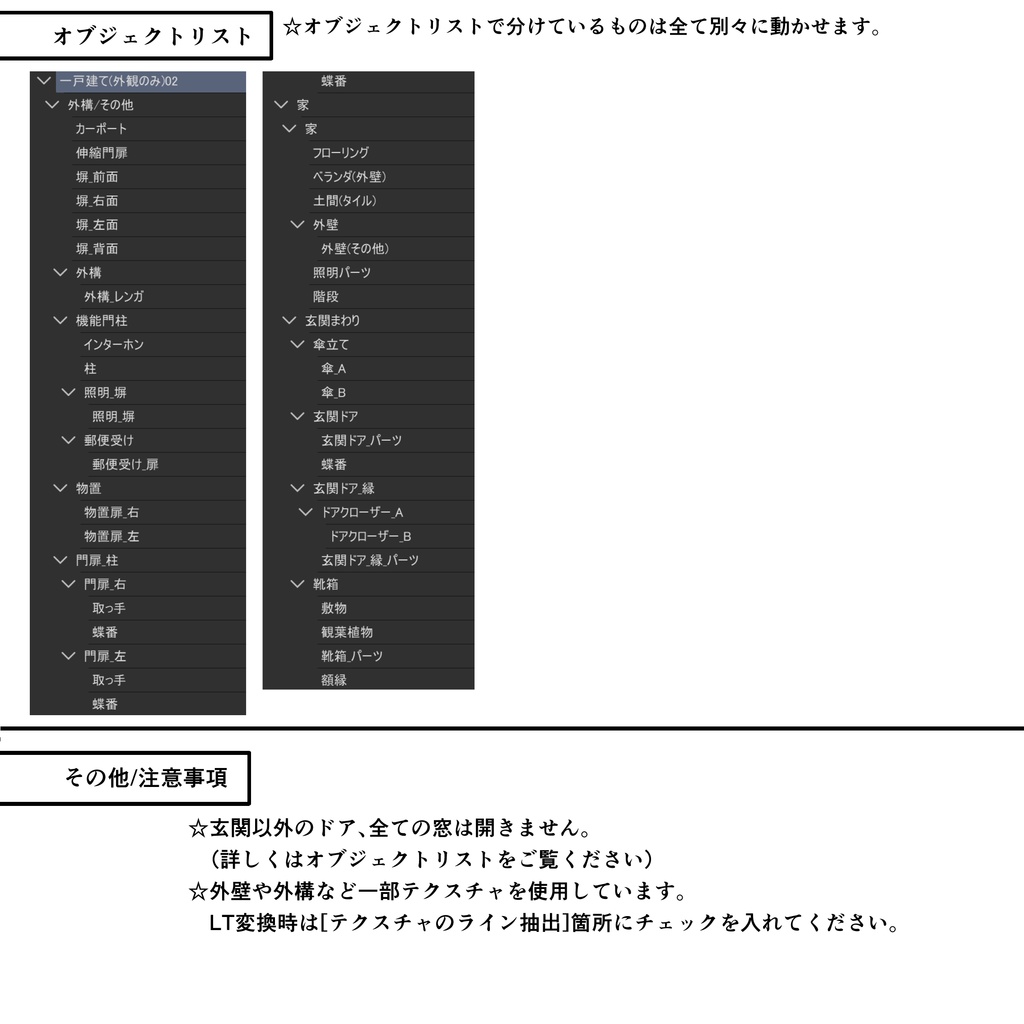 オブジェクトリスト

☆オブジェクトリストで分けているものは全て別々に動かせます。

一戸建て(外観のみ)02
外構/その他
カーポート
伸縮門扉
塀_前面
塀_右面
塀_左面
塀_背面
外構
外構_レンガ
機能門柱
インターホン
柱
照明_塀
照明_塀
郵便受け
郵便受け_扉
物置
物置扉_右
物置扉_左
門扉_柱
門扉_右
取っ手
蝶番
門扉_左
取っ手
蝶番

蝶番
家
家
フローリング
ベランダ(外壁)
土間(タイル)
外壁
外壁(その他)
照明パーツ
階段
玄関まわり
傘立て
傘_A
傘_B
玄関ドア
玄関ドア_パーツ
蝶番
玄関ドア_縁
ドアクローザー_A
ドアクローザー_B
玄関ドア_縁_パーツ
靴箱
敷物
観葉植物
靴箱_パーツ
額縁

その他/注意事項

☆玄関以外のドア､全ての窓は開きません。
（詳しくはオブジェクトリストをご覧ください）
☆外壁や外構など一部テクスチャを使用しています。
LT変換時は[テクスチャのライン抽出]箇所にチェックを入れてください。